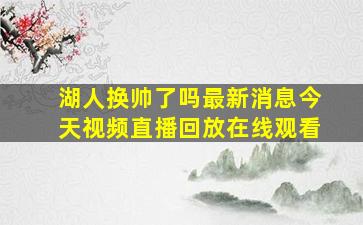 湖人换帅了吗最新消息今天视频直播回放在线观看